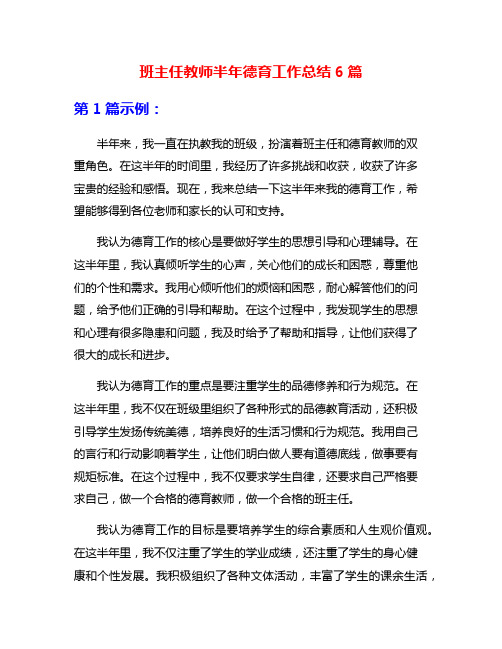 班主任教师半年德育工作总结 6 篇

第 1 篇示例：

半年来，我一直在执教我的班级，扮演着班主任和德育教师的双重角色。在这半年的时间里，我经历了许多挑战和收获，收获了许多宝贵的经验和感悟。现在，我来总结一下这半年来我的德育工作，希望能够得到各位老师和家长的认可和支持。

我认为德育工作的核心是要做好学生的思想引导和心理辅导。在这半年里，我认真倾听学生的心声，关心他们的成长和困惑，尊重他们的个性和需求。我用心倾听他们的烦恼和困惑，耐心解答他们的问题，给予他们正确的引导和帮助。在这个过程中，我发现学生的思想和心理有很多隐患和问题，我及时给予了帮助和指导，让他们获得了很大的成长和进步。

我认为德育工作的重点是要注重学生的品德修养和行为规范。在这半年里，我不仅在班级里组织了各种形式的品德教育活动，还积极引导学生发扬传统美德，培养良好的生活习惯和行为规范。我用自己的言行和行动影响着学生，让他们明白做人要有道德底线，做事要有规矩标准。在这个过程中，我不仅要求学生自律，还要求自己严格要求自己，做一个合格的德育教师，做一个合格的班主任。

我认为德育工作的目标是要培养学生的综合素质和人生观价值观。在这半年里，我不仅注重了学生的学业成绩，还注重了学生的身心健康和个性发展。我积极组织了各种文体活动，丰富了学生的课余生活，